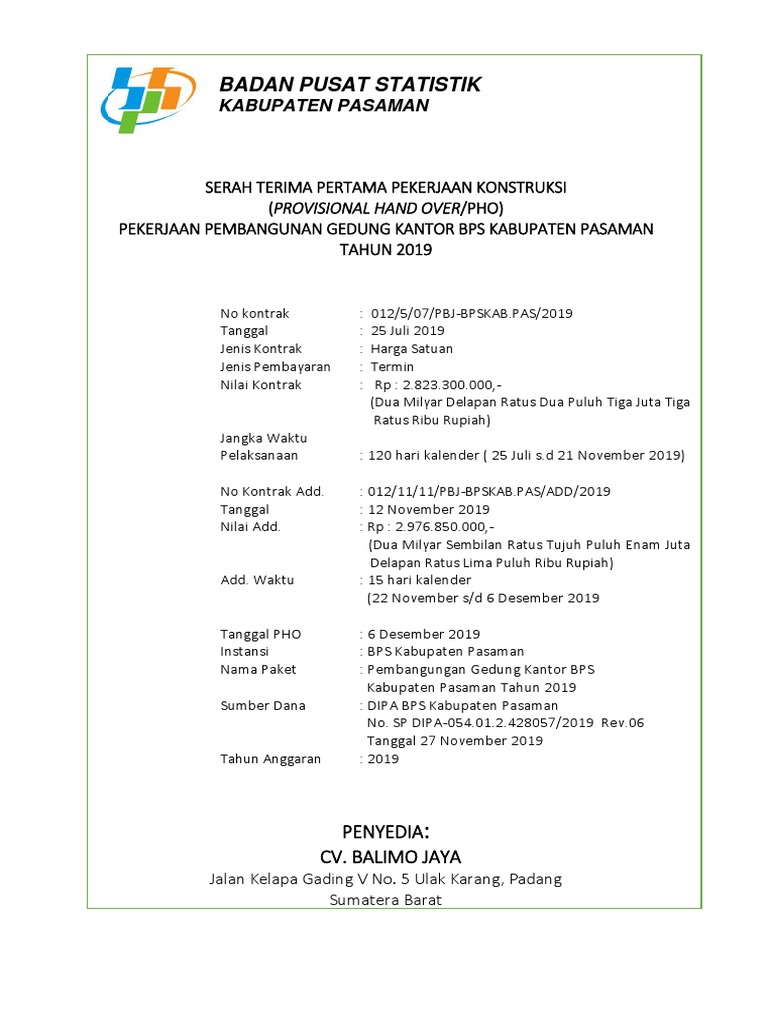 BADAN PUSAT STATISTIK
KABUPATEN PASAMAN

SERAH TERIMA PERTAMA PEKERJAAN KONSTRUKSI
(PROVISIONAL HAND OVER/PHO)
PEKERJAAN PEMBANGUNAN GEDUNG KANTOR BPS KABUPATEN PASAMAN
TAHUN 2019

No kontrak : 012/5/07/PBJ-BPSKAB.PAS/2019
Tanggal : 25 Juli 2019
Jenis Kontrak : Harga Satuan
Jenis Pembayaran : Termin
Nilai Kontrak : Rp : 2.823.300.000,-
(Dua Milyar Delapan Ratus Dua Puluh Tiga Juta Tiga Ratus Ribu Rupiah)
Jangka Waktu Pelaksanaan : 120 hari kalender ( 25 Juli s.d 21 November 2019)

No Kontrak Add. : 012/11/11/PBJ-BPSKAB.PAS/ADD/2019
Tanggal : 12 November 2019
Nilai Add. : Rp : 2.976.850.000,-
(Dua Milyar Sembilan Ratus Tujuh Puluh Enam Juta Delapan Ratus Lima Puluh Ribu Rupiah)
Add. Waktu : 15 hari kalender
(22 November s/d 6 Desember 2019

Tanggal PHO : 6 Desember 2019
Instansi : BPS Kabupaten Pasaman
Nama Paket : Pembangungan Gedung Kantor BPS Kabupaten Pasaman Tahun 2019
Sumber Dana : DIPA BPS Kabupaten Pasaman
No. SP DIPA-054.01.2.428057/2019 Rev.06
Tanggal 27 November 2019
Tahun Anggaran : 2019

PENYEDIA:
CV. BALIMO JAYA
Jalan Kelapa Gading V No. 5 Ulak Karang, Padang
Sumatera Barat